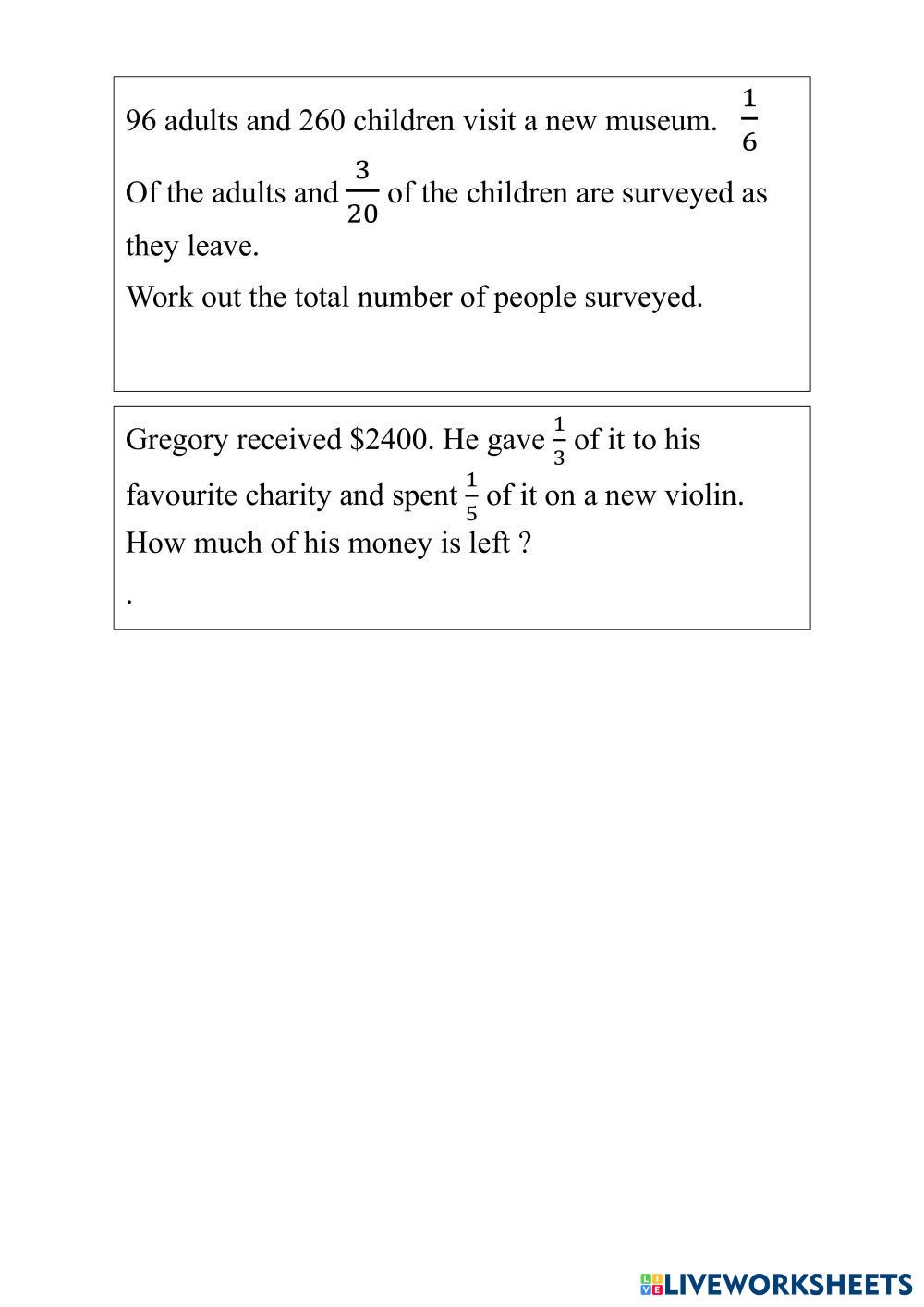 96 adults and 260 children visit a new museum. $\frac{1}{6}$

Of the adults and $\frac{3}{20}$ of the children are surveyed as they leave.

Work out the total number of people surveyed.

Gregory received \$2400. He gave $\frac{1}{3}$ of it to his favourite charity and spent $\frac{1}{5}$ of it on a new violin.

How much of his money is left ?

.

LIVEWORKSHEETS